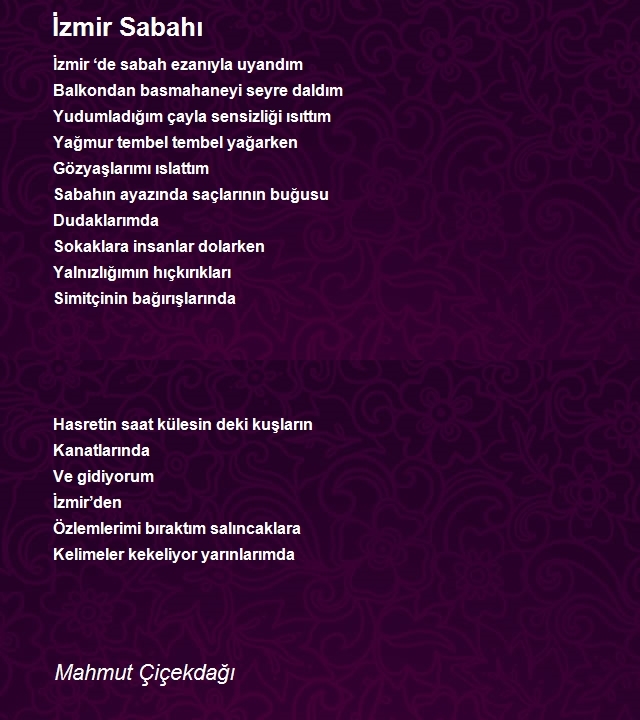 İzmir Sabahı

İzmir ‘de sabah ezanıyla uyandım
Balkondan basmahaneyi seyre daldım
Yudumladığım çayla sensizliği ısıttım
Yağmur tembel tembel yağarken
Gözyaşlarımı ıslattım
Sabahın ayazında saçlarının buğusu
Dudaklarımda
Sokaklara insanlar dolarken
Yalnızlığımın hıçkırıkları
Simitçinin bağırışlarında

Hasretin saat külesin deki kuşların
Kanatlarında
Ve gidiyorum
İzmir’den
Özlemlerimi bıraktım salıncaklara
Kelimeler kekeliyor yarınlarımda

Mahmut Çiçekdağı